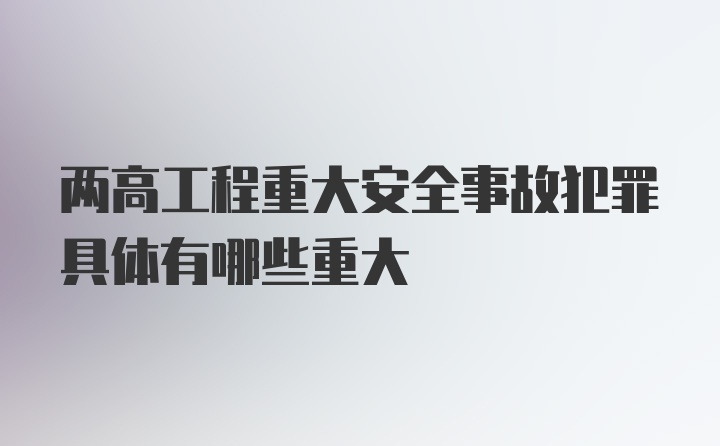 两高工程重大安全事故犯罪具体有哪些重大